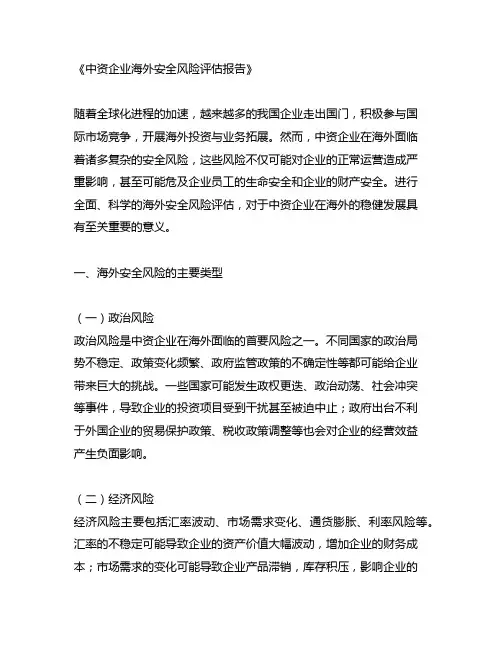 《中资企业海外安全风险评估报告》

随着全球化进程的加速，越来越多的我国企业走出国门，积极参与国际市场竞争，开展海外投资与业务拓展。然而，中资企业在海外面临着诸多复杂的安全风险，这些风险不仅可能对企业的正常运营造成严重影响，甚至可能危及企业员工的生命安全和企业的财产安全。进行全面、科学的海外安全风险评估，对于中资企业在海外的稳健发展具有至关重要的意义。

一、海外安全风险的主要类型

（一）政治风险
政治风险是中资企业在海外面临的首要风险之一。不同国家的政治局势不稳定、政策变化频繁、政府监管政策的不确定性等都可能给企业带来巨大的挑战。一些国家可能发生政权更迭、政治动荡、社会冲突等事件，导致企业的投资项目受到干扰甚至被迫中止；政府出台不利于外国企业的贸易保护政策、税收政策调整等也会对企业的经营效益产生负面影响。

（二）经济风险
经济风险主要包括汇率波动、市场需求变化、通货膨胀、利率风险等。汇率的不稳定可能导致企业的资产价值大幅波动，增加企业的财务成本；市场需求的变化可能导致企业产品滞销，库存积压，影响企业的